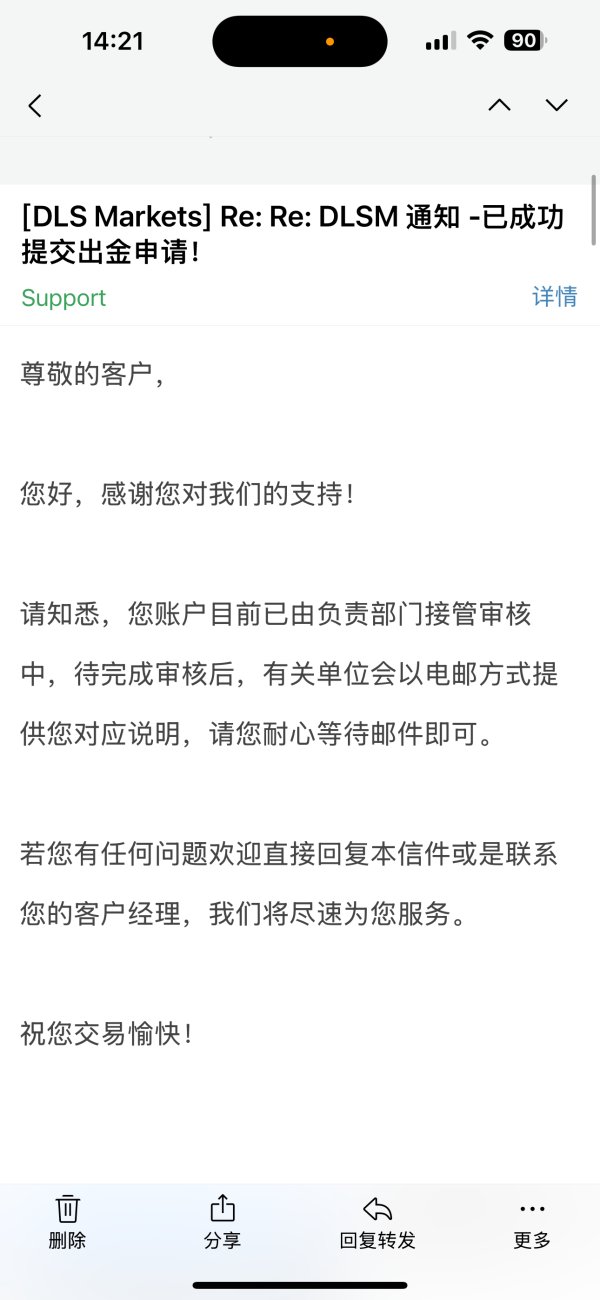 14:21

90

[DLS Markets] Re: Re: DLSM 通知 -已成功提交出金申请!

Support

详情

尊敬的客户,

您好,感谢您对我们的支持!

请知悉,您账户目前已由负责部门接管审核中,待完成审核后,有关单位会以电邮方式提供您对应说明,请您耐心等待邮件即可。

若您有任何问题欢迎直接回复本信件或是联系您的客户经理,我们将尽速为您服务。

祝您交易愉快!

删除

分享

回复转发

更多